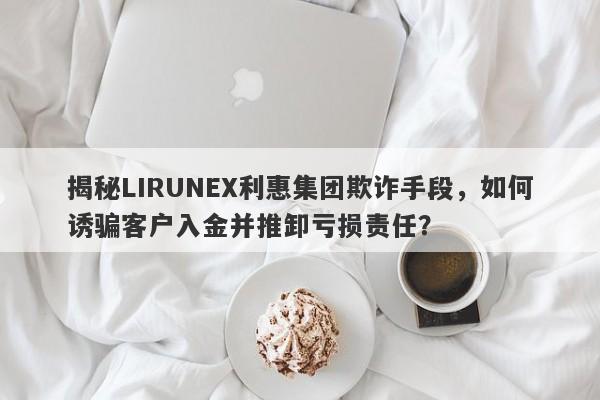 揭秘LIRUNEX利惠集团欺诈手段，如何诱骗客户入金并推卸亏损责任？